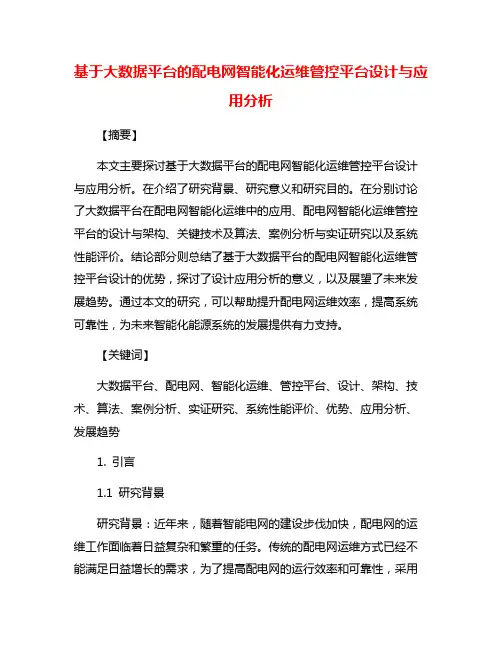 基于大数据平台的配电网智能化运维管控平台设计与应用分析

【摘要】

本文主要探讨基于大数据平台的配电网智能化运维管控平台设计与应用分析。在介绍了研究背景、研究意义和研究目的。在分别讨论了大数据平台在配电网智能化运维中的应用、配电网智能化运维管控平台的设计与架构、关键技术及算法、案例分析与实证研究以及系统性能评价。结论部分则总结了基于大数据平台的配电网智能化运维管控平台设计的优势，探讨了设计应用分析的意义，以及展望了未来发展趋势。通过本文的研究，可以帮助提升配电网运维效率，提高系统可靠性，为未来智能化能源系统的发展提供有力支持。

【关键词】

大数据平台、配电网、智能化运维、管控平台、设计、架构、技术、算法、案例分析、实证研究、系统性能评价、优势、应用分析、发展趋势

1. 引言

1.1 研究背景

研究背景：近年来，随着智能电网的建设步伐加快，配电网的运维工作面临着日益复杂和繁重的任务。传统的配电网运维方式已经不能满足日益增长的需求，为了提高配电网的运行效率和可靠性，采用